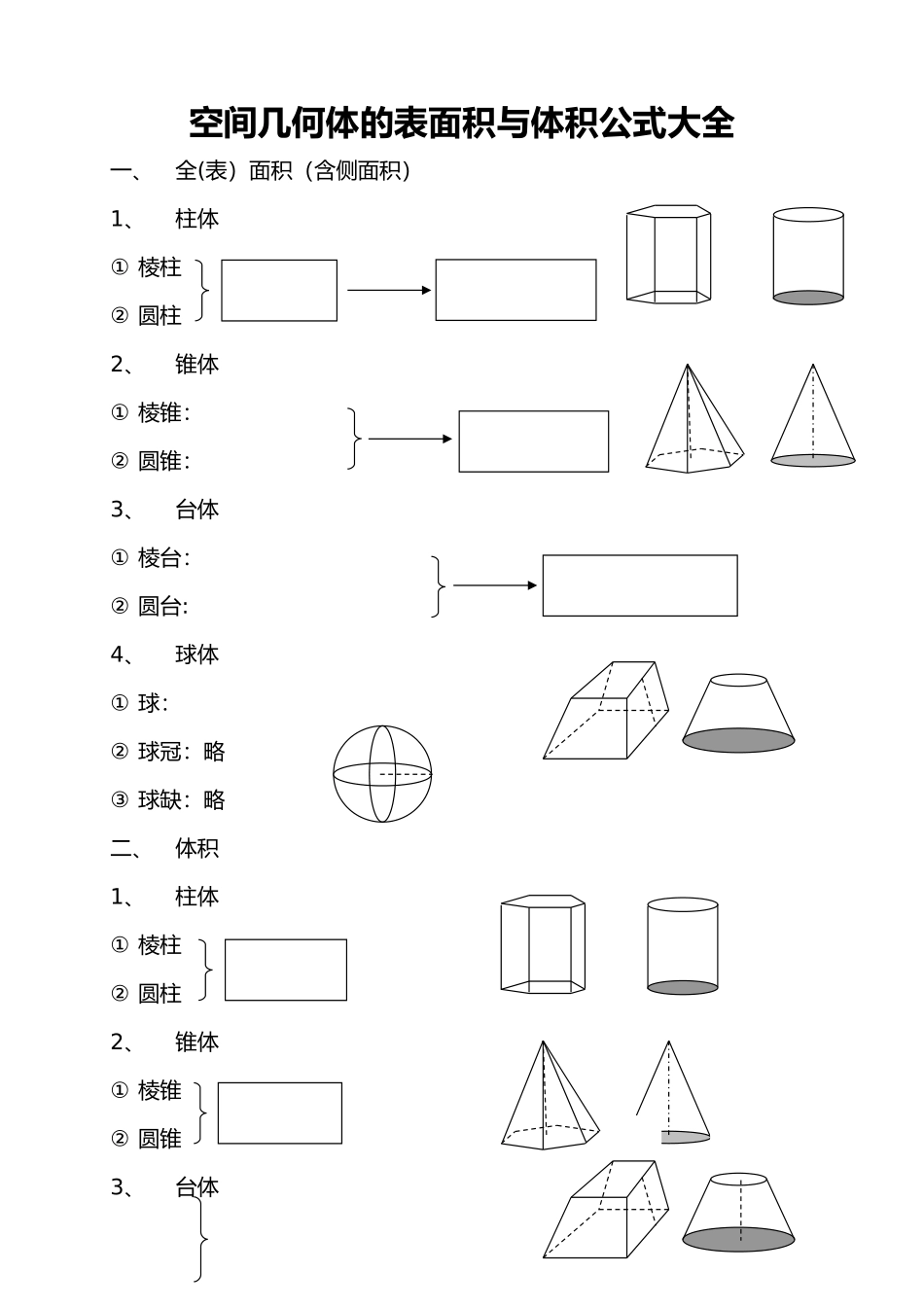 空间几何体的表面积与体积公式大全

一、 全(表）面积（含侧面积）

1、 柱体

① 棱柱

② 圆柱

2、 锥体

① 棱锥:

② 圆锥:

3、 台体

① 棱台:

② 圆台:

4、 球体

① 球:

② 球冠：略

③ 球缺：略

二、 体积

1、 柱体

① 棱柱

② 圆柱

2、 锥体

① 棱锥

② 圆锥

3、 台体